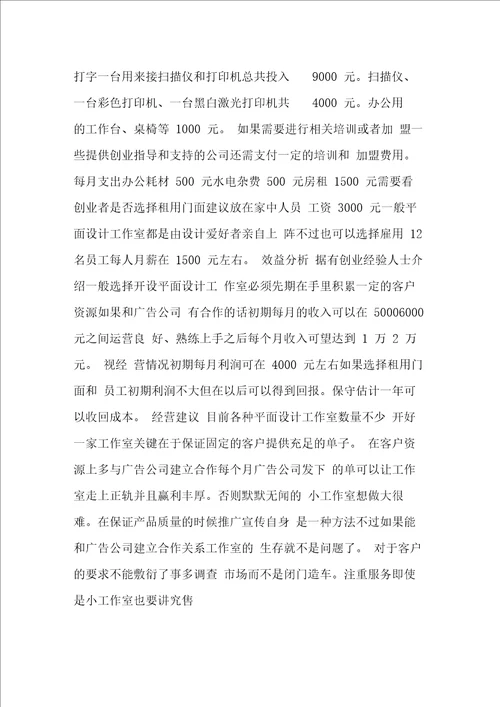 打字一台用来接扫描仪和打印机总共投入 9000 元。扫描仪、一台彩色打印机、一台黑白激光打印机共 4000 元。办公用的工作台、桌椅等 1000 元。 如果需要进行相关培训或者加 盟一些提供创业指导和支持的公司还需支付一定的培训和 加盟费用。每月支出办公耗材 500 元水电杂费 500 元房租 1500 元需要看创业者是否选择租用门面建议放在家中人员 工资 3000 元一般平面设计工作室都是由设计爱好者亲自上 阵不过也可以选择雇用 12 名员工每人月薪在 1500 元左右。 效益分析 据有创业经验人士介绍一般选择开设平面设计工 作室必须先期在手里积累一定的客户资源如果和广告公司 有合作的话初期每月的收入可以在 50006000 元之间运营良 好、熟练上手之后每个月收入可望达到 1 万 2 万元。 视经 营情况初期每月利润可在 4000 元左右如果选择租用门面和 员工初期利润不大但在以后可以得到回报。保守估计一年可以收回成本。 经营建议 目前各种平面设计工作室数量不少 开好一家工作室关键在于保证固定的客户提供充足的单子。 在客户资源上多与广告公司建立合作每个月广告公司发下 的单可以让工作室走上正轨并且赢利丰厚。否则默默无闻的 小工作室想做大很难。在保证产品质量的时候推广宣传自身 是一种方法不过如果能和广告公司建立合作关系工作室的 生存就不是问题了。 对于客户的要求不能敷衍了事多调查 市场而不是闭门造车。注重服务即使是小工作室也要讲究售